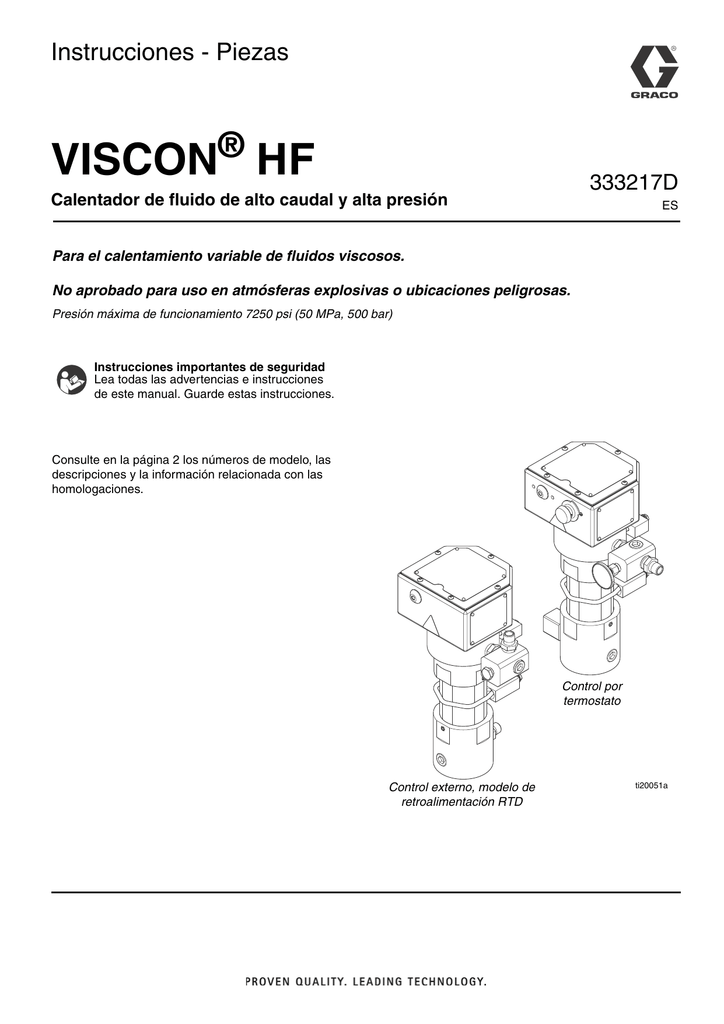 Instrucciones - Piezas

GRACO

VISCON® HF

Calentador de fluido de alto caudal y alta presión

333217D
ES

Para el calentamiento variable de fluidos viscosos.

No aprobado para uso en atmósferas explosivas o ubicaciones peligrosas.

Presión máxima de funcionamiento 7250 psi (50 MPa, 500 bar)

Instrucciones importantes de seguridad
Lea todas las advertencias e instrucciones de este manual. Guarde estas instrucciones.

Consulte en la página 2 los números de modelo, las descripciones y la información relacionada con las homologaciones.

Control por termostato

Control externo, modelo de retroalimentación RTD

ti20051a

PROVEN QUALITY. LEADING TECHNOLOGY.